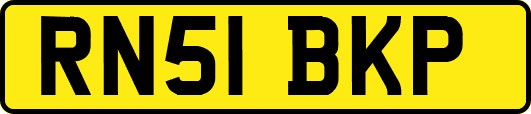 RN51 BKP